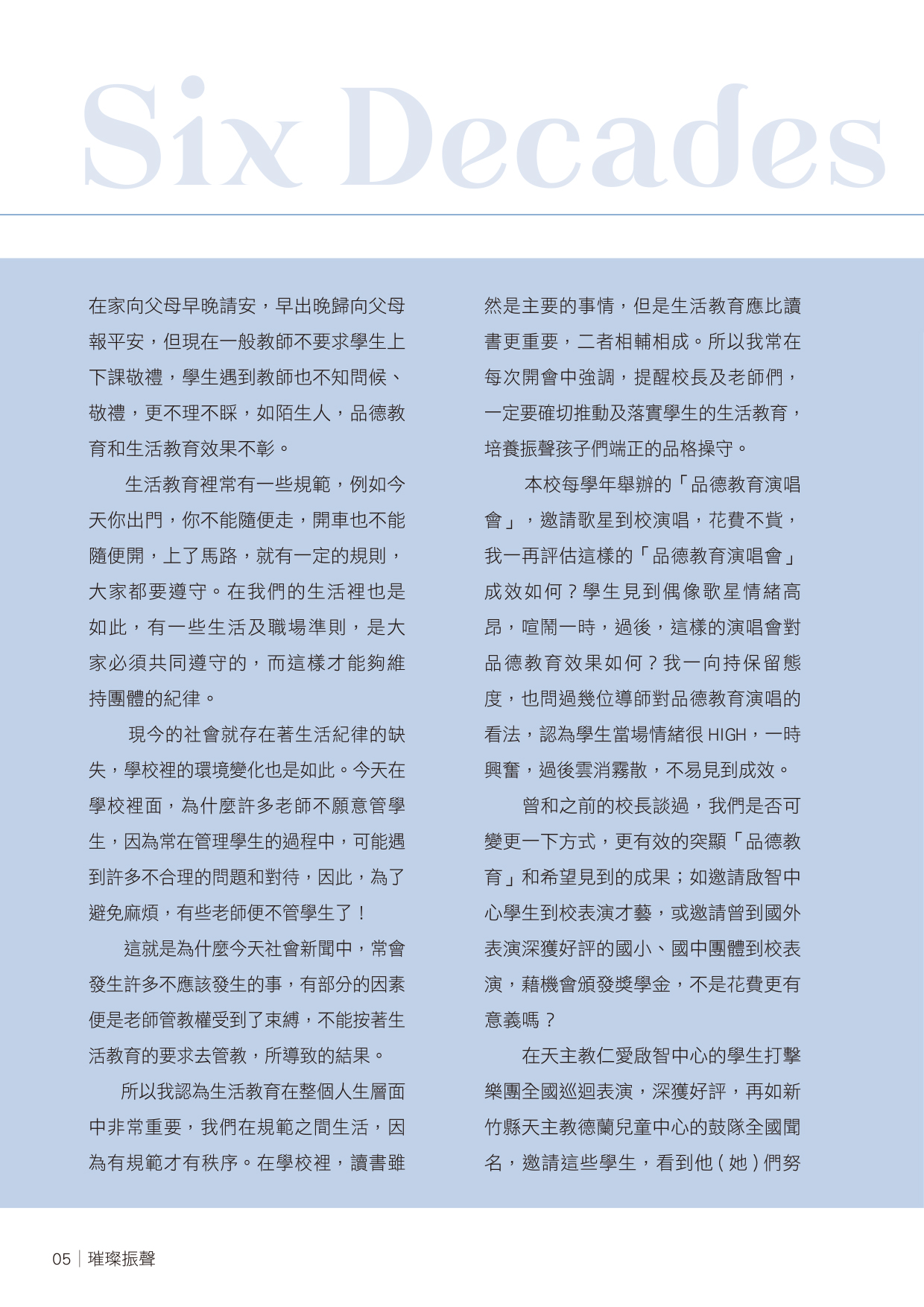 Six Decades

在家向父母早晚請安，早出晚歸向父母報平安，但現在一般教師不要求學生上下課敬禮，學生遇到教師也不知問候、敬禮，更不理不睬，如陌生人，品德教育和生活教育效果不彰。

生活教育裡常有一些規範，例如今天你出門，你不能隨便走，開車也不能隨便開，上了馬路，就有一定的規則，大家都要遵守。在我們的生活裡也是如此，有一些生活及職場準則，是大家必須共同遵守的，而這樣才能夠維持團體的紀律。

現今的社會就存在著生活紀律的缺失，學校裡的環境變化也是如此。今天在學校裡面，為什麼許多老師不願意管學生，因為常在管理學生的過程中，可能遇到許多不合理的問題和對待，因此，為了避免麻煩，有些老師便不管學生了！

這就是為什麼今天社會新聞中，常會發生許多不應該發生的事，有部分的因素便是老師管教權受到了束縛，不能按著生活教育的要求去管教，所導致的結果。

所以我認為生活教育在整個人生層面中非常重要，我們在規範之間生活，因為有規範才有秩序。在學校裡，讀書雖然是主要的事情，但是生活教育應比讀書更重要，二者相輔相成。所以我常在每次開會中強調，提醒校長及老師們，一定要確切推動及落實學生的生活教育，培養振聲孩子們端正的品格操守。

本校每學年舉辦的「品德教育演唱會」，邀請歌星到校演唱，花費不貲，我一再評估這樣的「品德教育演唱會」成效如何？學生見到偶像歌星情緒高昂，喧鬧一時，過後，這樣的演唱會對品德教育效果如何？我一向持保留態度，也問過幾位導師對品德教育演唱的看法，認為學生當場情緒很 HIGH，一時興奮，過後雲消霧散，不易見到成效。

曾和之前的校長談過，我們是否可變更一下方式，更有效的突顯「品德教育」和希望見到的成果；如邀請啟智中心學生到校表演才藝，或邀請曾到國外表演深獲好評的國小、國中團體到校表演，藉機會頒發獎學金，不是花費更有意義嗎？

在天主教仁愛啟智中心的學生打擊樂團全國巡迴表演，深獲好評，再如新竹縣天主教德蘭兒童中心的鼓隊全國聞名，邀請這些學生，看到他（她）們努

05 | 璀璨振聲